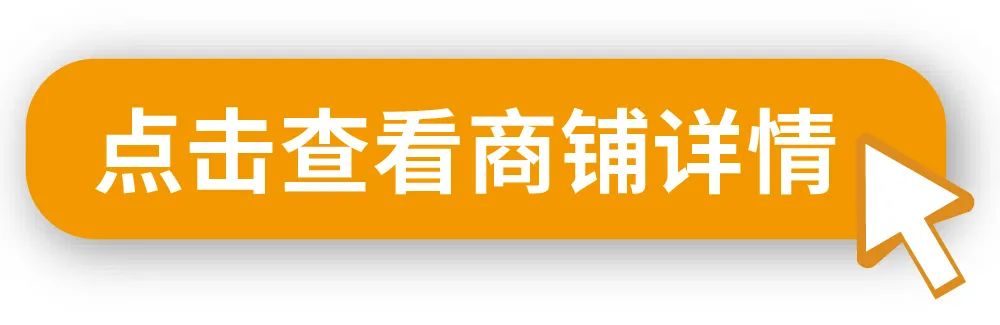 点击查看商铺详情